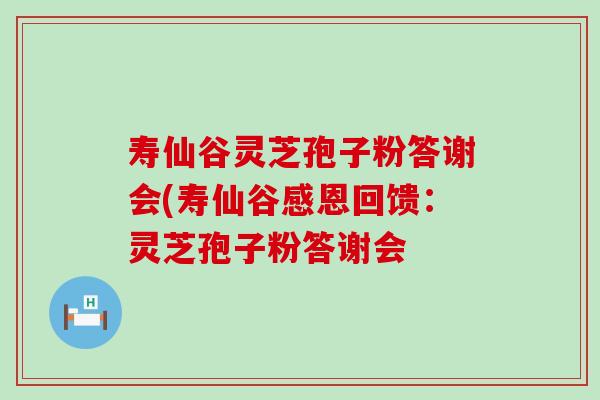 寿仙谷灵芝孢子粉答谢会(寿仙谷感恩回馈：灵芝孢子粉答谢会

H